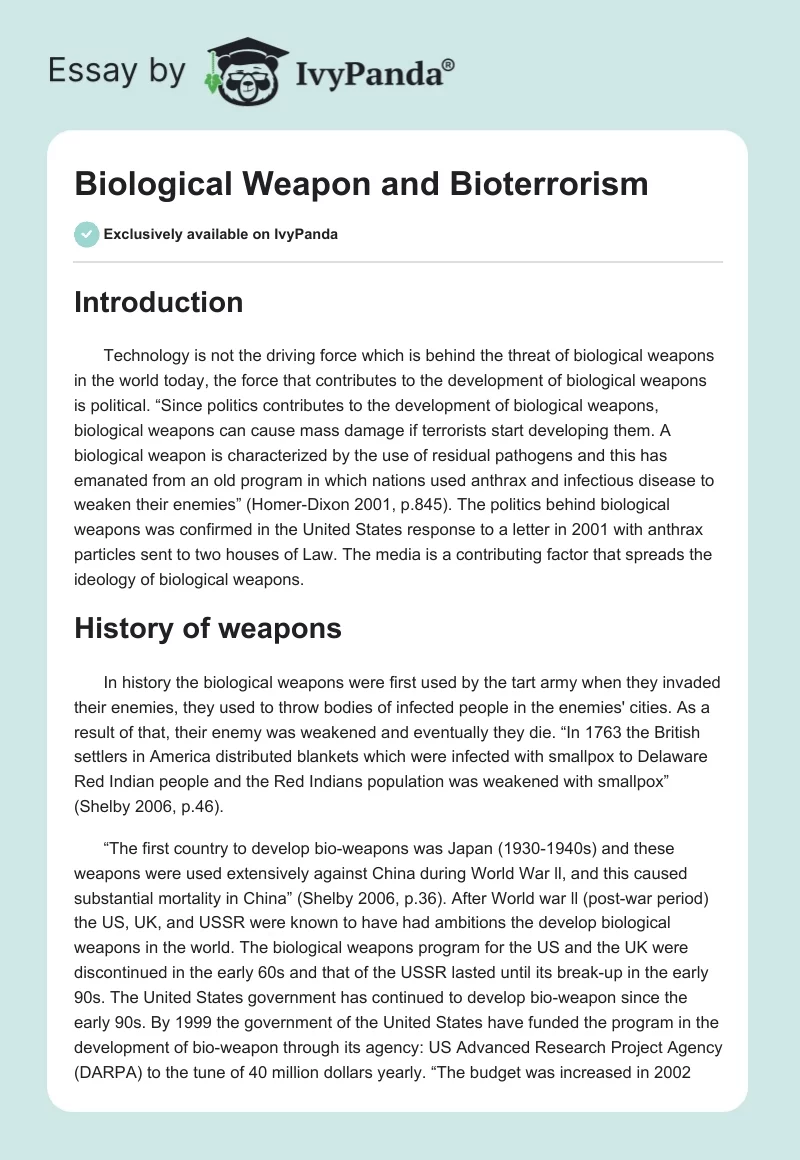 Essay by IvyPanda®

Biological Weapon and Bioterrorism

Exclusively available on IvyPanda

Introduction

Technology is not the driving force which is behind the threat of biological weapons in the world today, the force that contributes to the development of biological weapons is political. “Since politics contributes to the development of biological weapons, biological weapons can cause mass damage if terrorists start developing them. A biological weapon is characterized by the use of residual pathogens and this has emanated from an old program in which nations used anthrax and infectious disease to weaken their enemies” (Homer-Dixon 2001, p.845). The politics behind biological weapons was confirmed in the United States response to a letter in 2001 with anthrax particles sent to two houses of Law. The media is a contributing factor that spreads the ideology of biological weapons.

History of weapons

In history the biological weapons were first used by the tart army when they invaded their enemies, they used to throw bodies of infected people in the enemies' cities. As a result of that, their enemy was weakened and eventually they die. “In 1763 the British settlers in America distributed blankets which were infected with smallpox to Delaware Red Indian people and the Red Indians population was weakened with smallpox” (Shelby 2006, p.46).

“The first country to develop bio-weapons was Japan (1930-1940s) and these weapons were used extensively against China during World War ll, and this caused substantial mortality in China” (Shelby 2006, p.36). After World war ll (post-war period) the US, UK, and USSR were known to have had ambitions the develop biological weapons in the world. The biological weapons program for the US and the UK were discontinued in the early 60s and that of the USSR lasted until its break-up in the early 90s. The United States government has continued to develop bio-weapon since the early 90s. By 1999 the government of the United States have funded the program in the development of bio-weapon through its agency: US Advanced Research Project Agency (DARPA) to the tune of 40 million dollars yearly. “The budget was increased in 2002